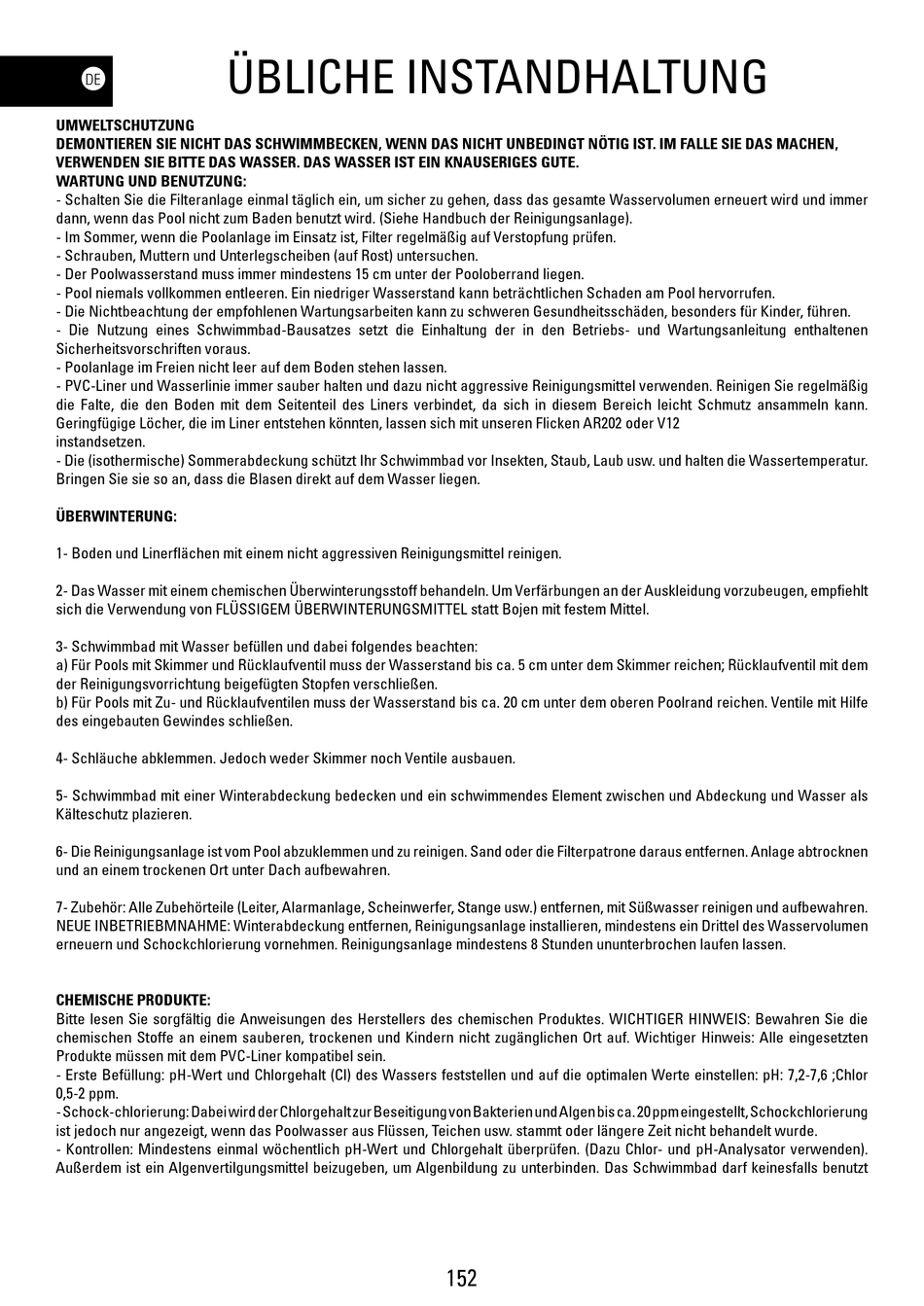 DE

ÜBLICHE INSTANDHALTUNG

UMWELTSCHUTZUNG
DEMONTIEREN SIE NICHT DAS SCHWIMMBECKEN, WENN DAS NICHT UNBEDINGT NÖTIG IST. IM FALLE SIE DAS MACHEN, VERWENDEN SIE BITTE DAS WASSER. DAS WASSER IST EIN KNAUSERIGES GUTE.
WARTUNG UND BENUTZUNG:
- Schalten Sie die Filteranlage einmal täglich ein, um sicher zu gehen, dass das gesamte Wasservolumen erneuert wird und immer dann, wenn das Pool nicht zum Baden benutzt wird. (Siehe Handbuch der Reinigungsanlage).
- Im Sommer, wenn die Poolanlage im Einsatz ist, Filter regelmäßig auf Verstopfung prüfen.
- Schrauben, Muttern und Unterlegscheiben (auf Rost) untersuchen.
- Der Poolwasserstand muss immer mindestens 15 cm unter der Pooloberrand liegen.
- Pool niemals vollkommen entleeren. Ein niedriger Wasserstand kann beträchtlichen Schaden am Pool hervorrufen.
- Die Nichtbeachtung der empfohlenen Wartungsarbeiten kann zu schweren Gesundheitsschäden, besonders für Kinder, führen.
- Die Nutzung eines Schwimmbad-Bausatzes setzt die Einhaltung der in den Betriebs- und Wartungsanleitung enthaltenen Sicherheitsvorschriften voraus.
- Poolanlage im Freien nicht leer auf dem Boden stehen lassen.
- PVC-Liner und Wasserlinie immer sauber halten und dazu nicht aggressive Reinigungsmittel verwenden. Reinigen Sie regelmäßig die Falte, die den Boden mit dem Seitenteil des Liners verbindet, da sich in diesem Bereich leicht Schmutz ansammeln kann. Geringfügige Löcher, die im Liner entstehen könnten, lassen sich mit unseren Flicken AR202 oder V12
instandsetzen.
- Die (isothermische) Sommerabdeckung schützt Ihr Schwimmbad vor Insekten, Staub, Laub usw. und halten die Wassertemperatur. Bringen Sie sie so an, dass die Blasen direkt auf dem Wasser liegen.

ÜBERWINTERUNG:

1- Boden und Linerflächen mit einem nicht aggressiven Reinigungsmittel reinigen.

2- Das Wasser mit einem chemischen Überwinterungsstoff behandeln. Um Verfärbungen an der Auskleidung vorzubeugen, empfiehlt sich die Verwendung von FLÜSSIGEM ÜBERWINTERUNGSMITTEL statt Bojen mit festem Mittel.

3- Schwimmbad mit Wasser befüllen und dabei folgendes beachten:
a) Für Pools mit Skimmer und Rücklaufventil muss der Wasserstand bis ca. 5 cm unter dem Skimmer reichen; Rücklaufventil mit dem der Reinigungsvorrichtung beigefügten Stopfen verschließen.
b) Für Pools mit Zu- und Rücklaufventilen muss der Wasserstand bis ca. 20 cm unter dem oberen Poolrand reichen. Ventile mit Hilfe des eingebauten Gewindes schließen.

4- Schläuche abklemmen. Jedoch weder Skimmer noch Ventile ausbauen.

5- Schwimmbad mit einer Winterabdeckung bedecken und ein schwimmendes Element zwischen und Abdeckung und Wasser als Kälteschutz plazieren.

6- Die Reinigungsanlage ist vom Pool abzuklemmen und zu reinigen. Sand oder die Filterpatrone daraus entfernen. Anlage abtrocknen und an einem trockenen Ort unter Dach aufbewahren.

7- Zubehör: Alle Zubehörteile (Leiter, Alarmanlage, Scheinwerfer, Stange usw.) entfernen, mit Süßwasser reinigen und aufbewahren.
NEUE INBETRIEBMNAHME: Winterabdeckung entfernen, Reinigungsanlage installieren, mindestens ein Drittel des Wasservolumen erneuern und Schockchlorierung vornehmen. Reinigungsanlage mindestens 8 Stunden ununterbrochen laufen lassen.

CHEMISCHE PRODUKTE:
Bitte lesen Sie sorgfältig die Anweisungen des Herstellers des chemischen Produktes. WICHTIGER HINWEIS: Bewahren Sie die chemischen Stoffe an einem sauberen, trockenen und Kindern nicht zugänglichen Ort auf. Wichtiger Hinweis: Alle eingesetzten Produkte müssen mit dem PVC-Liner kompatibel sein.
- Erste Befüllung: pH-Wert und Chlorgehalt (Cl) des Wassers feststellen und auf die optimalen Werte einstellen: pH: 7,2-7,6 ;Chlor 0,5-2 ppm.
- Schock-chlorierung: Dabei wird der Chlorgehalt zur Beseitigung von Bakterien und Algen bis ca. 20 ppm eingestellt, Schockchlorierung ist jedoch nur angezeigt, wenn das Poolwasser aus Flüssen, Teichen usw. stammt oder längere Zeit nicht behandelt wurde.
- Kontrollen: Mindestens einmal wöchentlich pH-Wert und Chlorgehalt überprüfen. (Dazu Chlor- und pH-Analysator verwenden). Außerdem ist ein Algenvertilgungsmittel beizugeben, um Algenbildung zu unterbinden. Das Schwimmbad darf keinesfalls benutzt

152